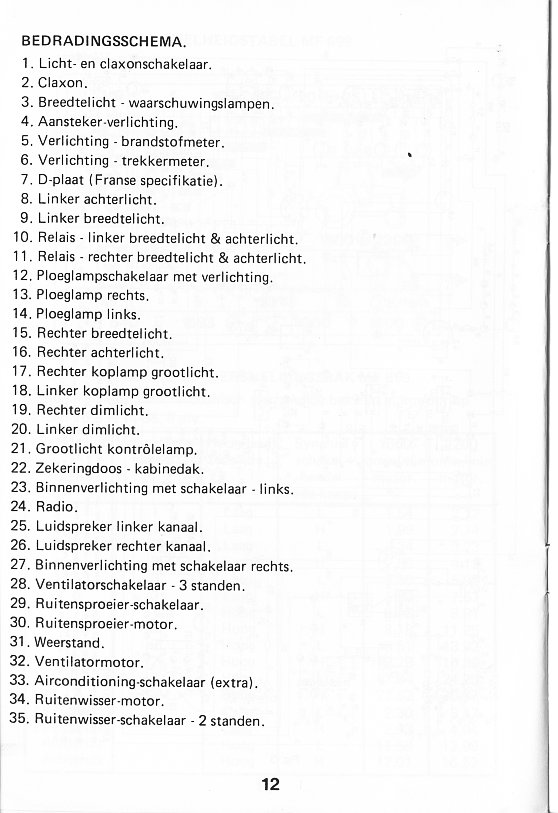 BEDRADINGSSCHEMA.

1. Licht- en claxonschakelaar.
2. Claxon.
3. Breedtelicht - waarschuwingslampen.
4. Aansteker-verlichting.
5. Verlichting - brandstofmeter.
6. Verlichting - trekkermeter.
7. D-plaat (Franse specifikatie).
8. Linker achterlicht.
9. Linker breedtelicht.
10. Relais - linker breedtelicht & achterlicht.
11. Relais - rechter breedtelicht & achterlicht.
12. Ploeglampschakelaar met verlichting.
13. Ploeglamp rechts.
14. Ploeglamp links.
15. Rechter breedtelicht.
16. Rechter achterlicht.
17. Rechter koplamp grootlicht.
18. Linker koplamp grootlicht.
19. Rechter dimlicht.
20. Linker dimlicht.
21. Grootlicht kontrôlelamp.
22. Zekeringdoos - kabinedak.
23. Binnenverlichting met schakelaar - links.
24. Radio.
25. Luidspreker linker kanaal.
26. Luidspreker rechter kanaal.
27. Binnenverlichting met schakelaar rechts.
28. Ventilatorschakelaar - 3 standen.
29. Ruitensproeier-schakelaar.
30. Ruitensproeier-motor.
31. Weerstand.
32. Ventilatormotor.
33. Airconditioning-schakelaar (extra).
34. Ruitenwisser-motor.
35. Ruitenwisser-schakelaar - 2 standen.

12